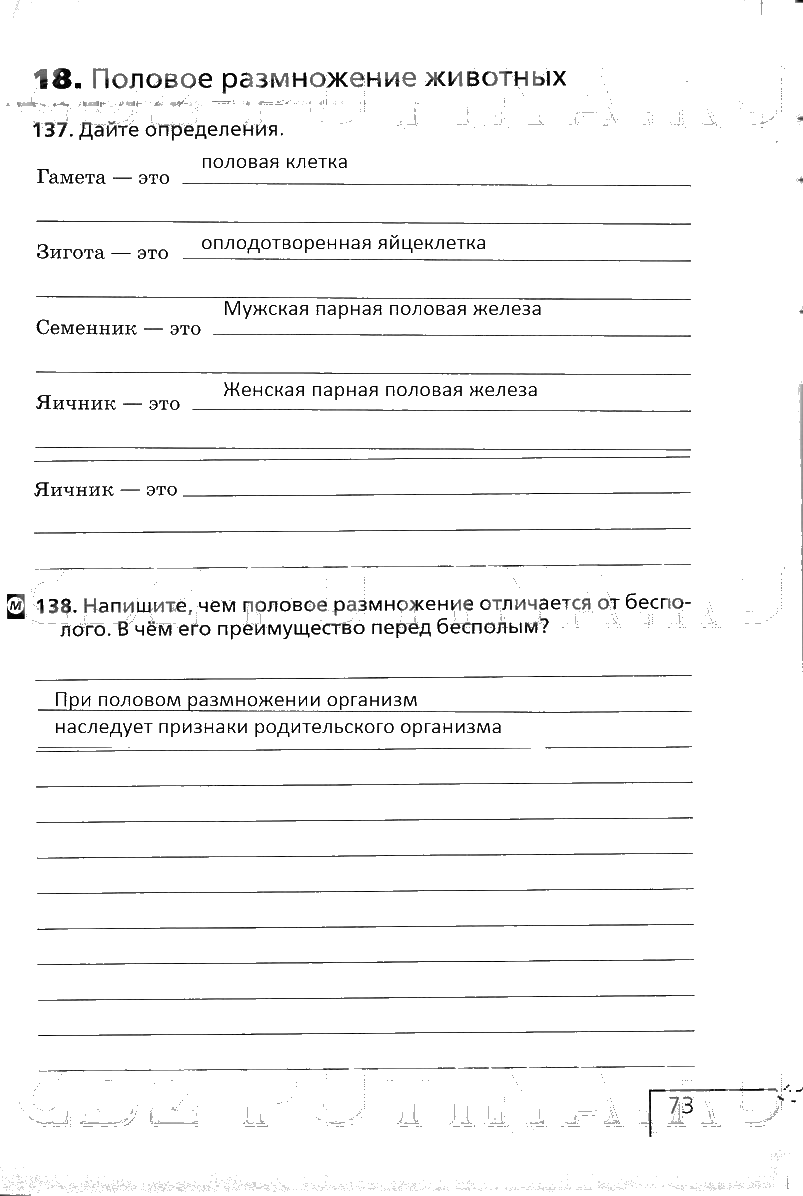 **18.** Половое размножение животных

**137.** Дайте определения.

Гамета — это половая клетка

Зигота — это оплодотворенная яйцеклетка

Семенник — это Мужская парная половая железа

Яичник — это Женская парная половая железа

Яичник — это

М **138.** Напишите, чем половое размножение отличается от бесполого. В чём его преимущество перед бесполым?

При половом размножении организм наследует признаки родительского организма

73